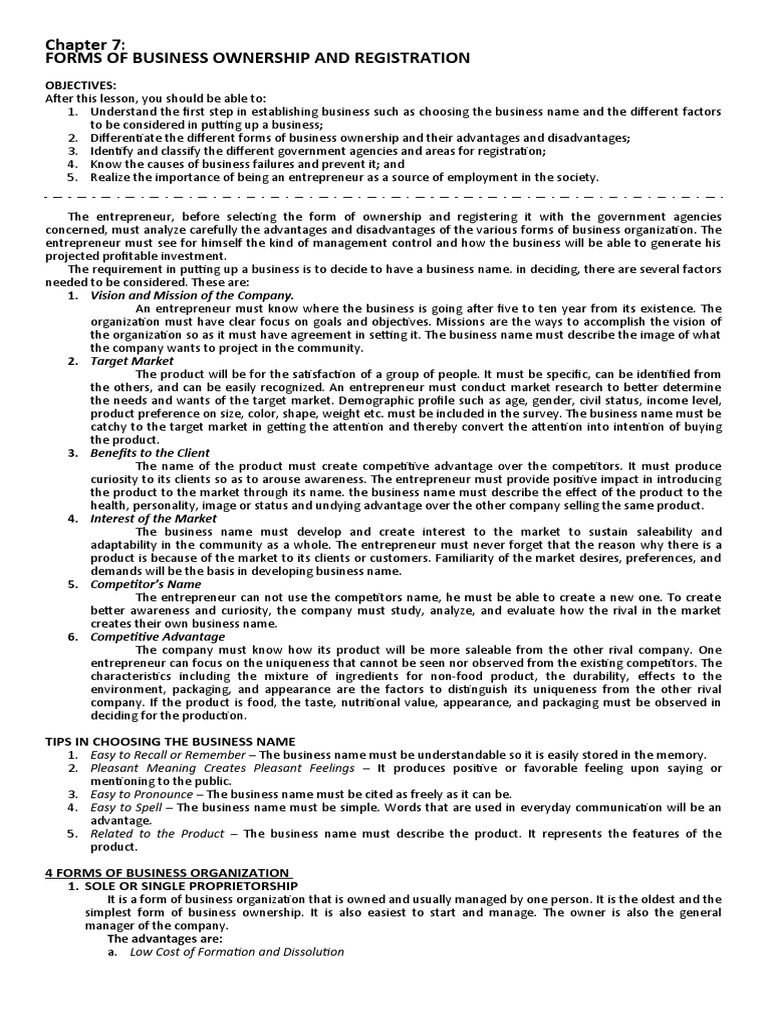 Chapter 7:
FORMS OF BUSINESS OWNERSHIP AND REGISTRATION

OBJECTIVES:
After this lesson, you should be able to:
1. Understand the first step in establishing business such as choosing the business name and the different factors to be considered in putting up a business;
2. Differentiate the different forms of business ownership and their advantages and disadvantages;
3. Identify and classify the different government agencies and areas for registration;
4. Know the causes of business failures and prevent it; and
5. Realize the importance of being an entrepreneur as a source of employment in the society.

The entrepreneur, before selecting the form of ownership and registering it with the government agencies concerned, must analyze carefully the advantages and disadvantages of the various forms of business organization. The entrepreneur must see for himself the kind of management control and how the business will be able to generate his projected profitable investment.

The requirement in putting up a business is to decide to have a business name. in deciding, there are several factors needed to be considered. These are:
1. Vision and Mission of the Company.
An entrepreneur must know where the business is going after five to ten year from its existence. The organization must have clear focus on goals and objectives. Missions are the ways to accomplish the vision of the organization so as it must have agreement in setting it. The business name must describe the image of what the company wants to project in the community.
2. Target Market
The product will be for the satisfaction of a group of people. It must be specific, can be identified from the others, and can be easily recognized. An entrepreneur must conduct market research to better determine the needs and wants of the target market. Demographic profile such as age, gender, civil status, income level, product preference on size, color, shape, weight etc. must be included in the survey. The business name must be catchy to the target market in getting the attention and thereby convert the attention into intention of buying the product.
3. Benefits to the Client
The name of the product must create competitive advantage over the competitors. It must produce curiosity to its clients so as to arouse awareness. The entrepreneur must provide positive impact in introducing the product to the market through its name. the business name must describe the effect of the product to the health, personality, image or status and undying advantage over the other company selling the same product.
4. Interest of the Market
The business name must develop and create interest to the market to sustain saleability and adaptability in the community as a whole. The entrepreneur must never forget that the reason why there is a product is because of the market to its clients or customers. Familiarity of the market desires, preferences, and demands will be the basis in developing business name.
5. Competitor's Name
The entrepreneur can not use the competitors name, he must be able to create a new one. To create better awareness and curiosity, the company must study, analyze, and evaluate how the rival in the market creates their own business name.
6. Competitive Advantage
The company must know how its product will be more saleable from the other rival company. One entrepreneur can focus on the uniqueness that cannot be seen nor observed from the existing competitors. The characteristics including the mixture of ingredients for non-food product, the durability, effects to the environment, packaging, and appearance are the factors to distinguish its uniqueness from the other rival company. If the product is food, the taste, nutritional value, appearance, and packaging must be observed in deciding for the production.

TIPS IN CHOOSING THE BUSINESS NAME
1. Easy to Recall or Remember – The business name must be understandable so it is easily stored in the memory.
2. Pleasant Meaning Creates Pleasant Feelings – It produces positive or favorable feeling upon saying or mentioning to the public.
3. Easy to Pronounce – The business name must be cited as freely as it can be.
4. Easy to Spell – The business name must be simple. Words that are used in everyday communication will be an advantage.
5. Related to the Product – The business name must describe the product. It represents the features of the product.

4 FORMS OF BUSINESS ORGANIZATION
1. SOLE OR SINGLE PROPRIETORSHIP
It is a form of business organization that is owned and usually managed by one person. It is the oldest and the simplest form of business ownership. It is also easiest to start and manage. The owner is also the general manager of the company.
The advantages are:
a. Low Cost of Formation and Dissolution